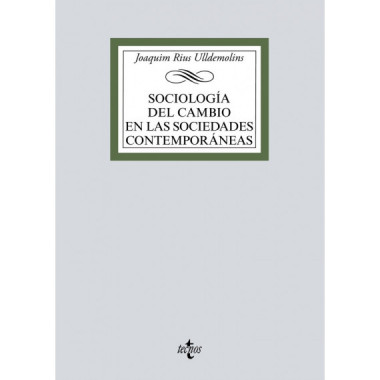 Joaquim Rius Ulldemolins

SOCIOLOGÍA DEL CAMBIO EN LAS SOCIEDADES CONTEMPORÁNEAS

tecnos